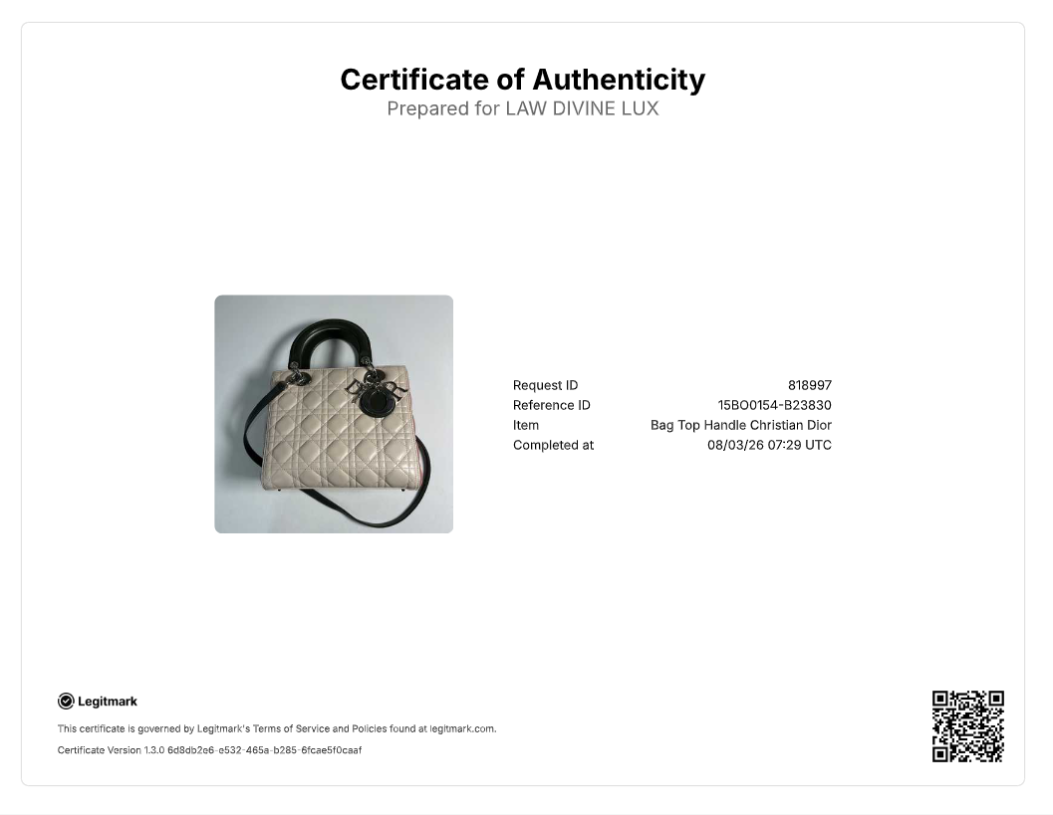 Certificate of Authenticity
Prepared for LAW DIVINE LUX

Request ID 818997
Reference ID 15BO0154-B23830
Item Bag Top Handle Christian Dior
Completed at 08/03/26 07:29 UTC

Legitmark

This certificate is governed by Legitmark's Terms of Service and Policies found at legitmark.com.

Certificate Version 1.3.0 6d8db2e6-e532-465a-b285-6fcae5f0caaf